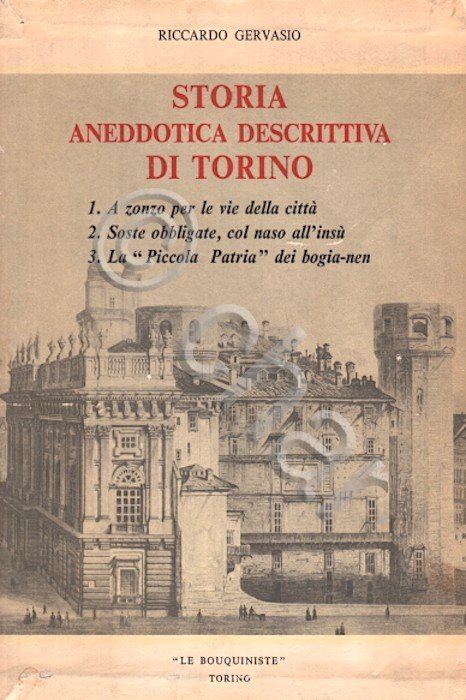 RICCARDO GERVASIO

STORIA
ANEDDOTICA DESCRITTIVA
DI TORINO

1. A zonzo per le vie della città
2. Soste obbligate, col naso all'insù
3. La "Piccola Patria" dei bogia-nen

"LE BOUQUINISTE"
TORINO